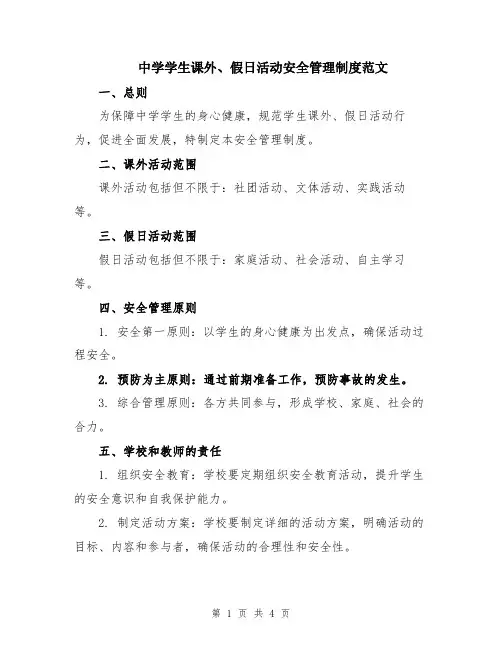 中学学生课外、假日活动安全管理制度范文

一、总则

为保障中学学生的身心健康，规范学生课外、假日活动行为，促进全面发展，特制定本安全管理制度。

二、课外活动范围

课外活动包括但不限于：社团活动、文体活动、实践活动等。

三、假日活动范围

假日活动包括但不限于：家庭活动、社会活动、自主学习等。

四、安全管理原则

1. 安全第一原则：以学生的身心健康为出发点，确保活动过程安全。

2. 预防为主原则：通过前期准备工作，预防事故的发生。

3. 综合管理原则：各方共同参与，形成学校、家庭、社会的合力。

五、学校和教师的责任

1. 组织安全教育：学校要定期组织安全教育活动，提升学生的安全意识和自我保护能力。

2. 制定活动方案：学校要制定详细的活动方案，明确活动的目标、内容和参与者，确保活动的合理性和安全性。

第 1 页 共 4 页